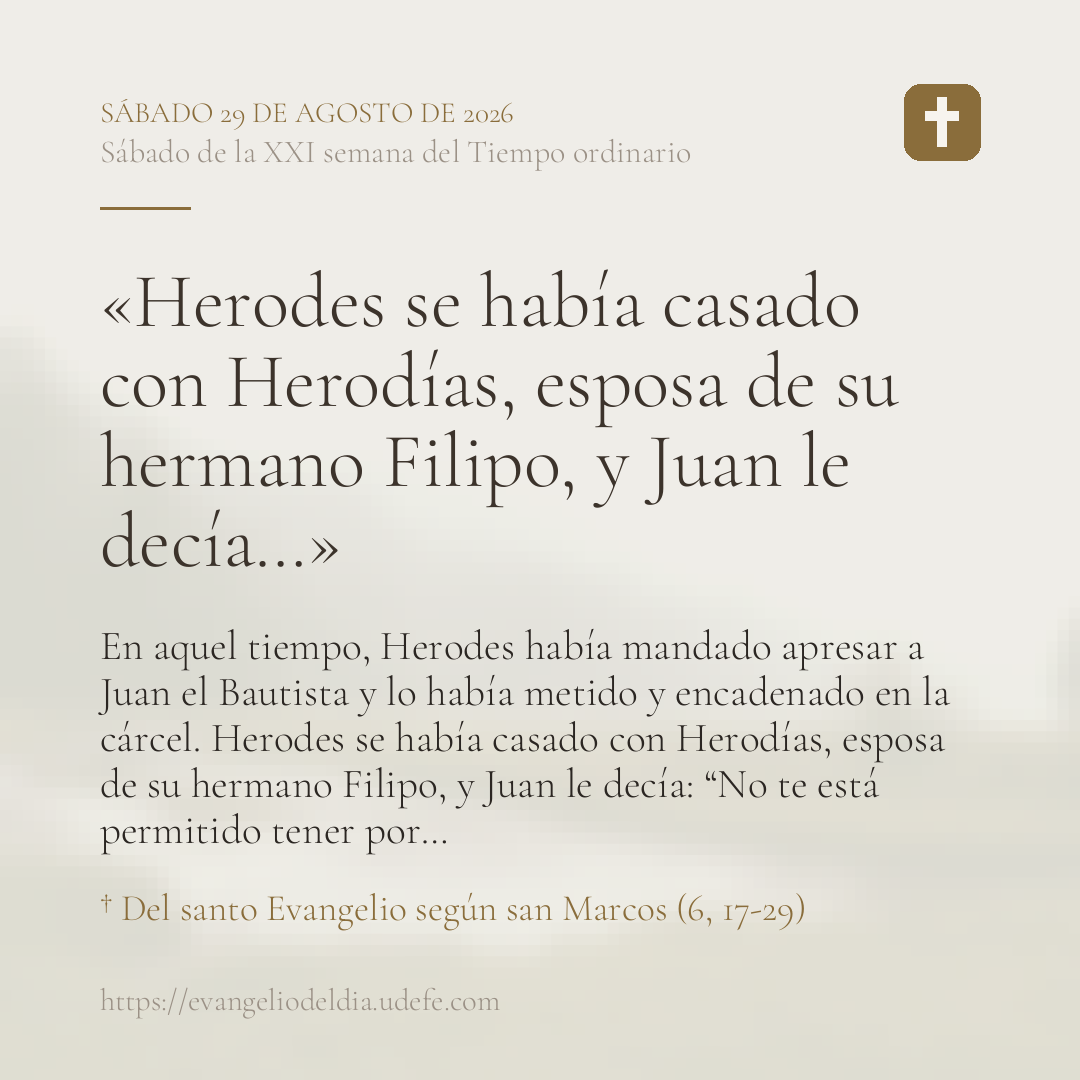 SÁBADO 29 DE AGOSTO DE 2026
Sábado de la XXI semana del Tiempo ordinario

«Herodes se había casado con Herodías, esposa de su hermano Filipo, y Juan le decía...»

En aquel tiempo, Herodes había mandado apresar a Juan el Bautista y lo había metido y encadenado en la cárcel. Herodes se había casado con Herodías, esposa de su hermano Filipo, y Juan le decía: "No te está permitido tener por...

† Del santo Evangelio según san Marcos (6, 17-29)

https://evangeliodeldia.udefe.com